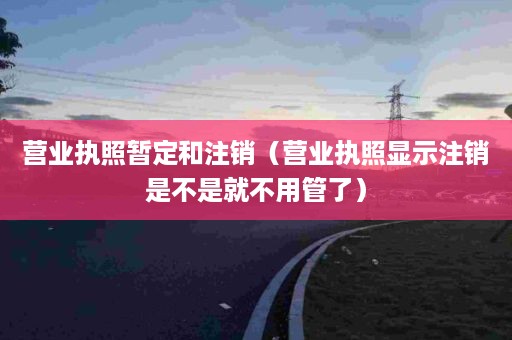 营业执照暂定和注销（营业执照显示注销是不是就不用管了）